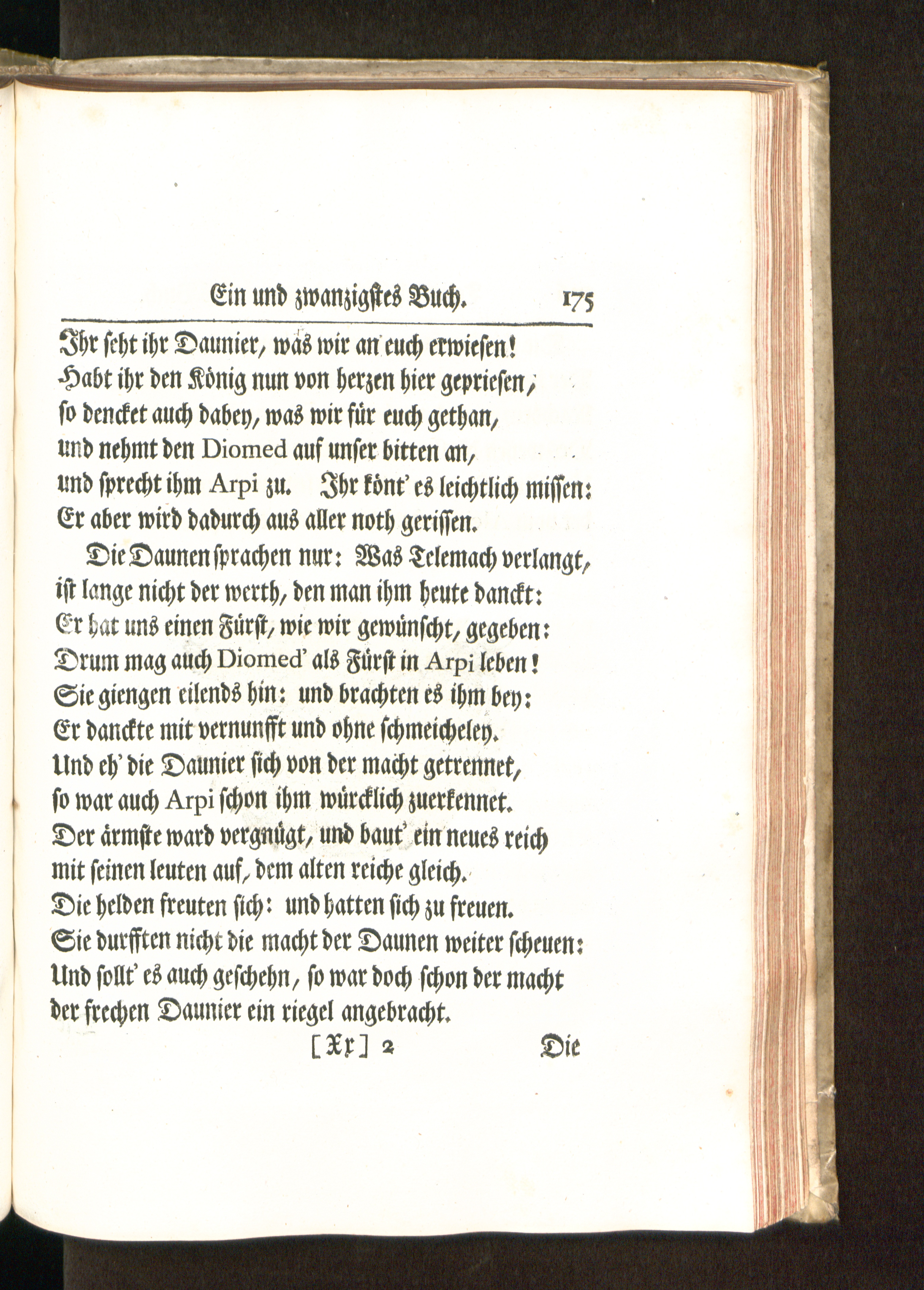 Ein und zwanzigstes Buch. 175

Ihr seht ihr Daunier, was wir an euch erwiesen!
Habt ihr den König nun von herzen hier gepriesen,
so dencket auch dabey, was wir für euch gethan,
und nehmt den Diomed auf unser bitten an,
und sprecht ihm Arpi zu. Ihr könt' es leichtlich missen:
Er aber wird dadurch aus aller noth gerissen.

Die Daunen sprachen nur: Was Telemach verlangt,
ist lange nicht der werth, den man ihm heute danckt:
Er hat uns einen Fürst, wie wir gewünscht, gegeben:
Drum mag auch Diomed' als Fürst in Arpi leben!
Sie giengen eilends hin: und brachten es ihm bey:
Er danckte mit vernunfft und ohne schmeicheley.
Und eh' die Daunier sich von der macht getrennet,
so war auch Arpi schon ihm würcklich zuerkennet.
Der ärmste ward vergnügt, und baut' ein neues reich
mit seinen leuten auf, dem alten reiche gleich.
Die helden freuten sich: und hatten sich zu freuen.
Sie durfften nicht die macht der Daunen weiter scheuen:
Und sollt' es auch geschehn, so war doch schon der macht
der frechen Daunier ein riegel angebracht.

[Xx] 2 Die